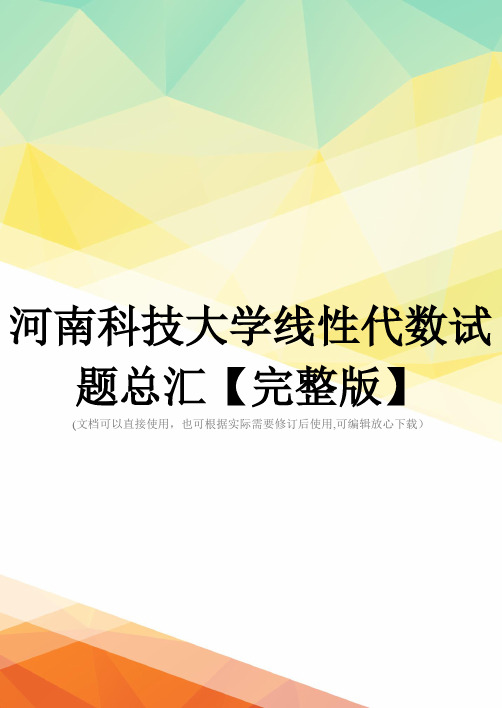 河南科技大学线性代数试题总汇【完整版】

(文档可以直接使用，也可根据实际需要修订后使用,可编辑放心下载）